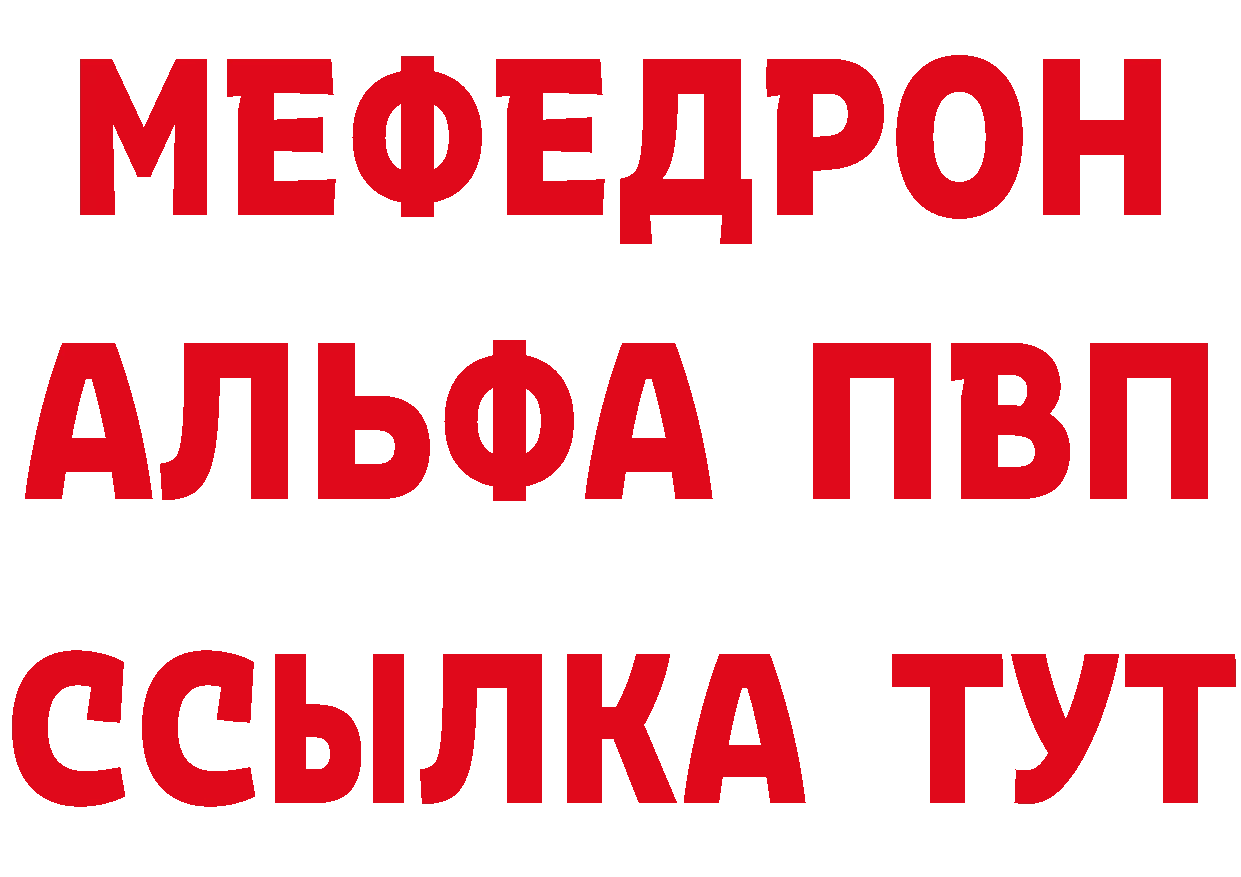 МЕФЕДРОН
АЛЬФА ПВП
ССЫЛКА ТУТ